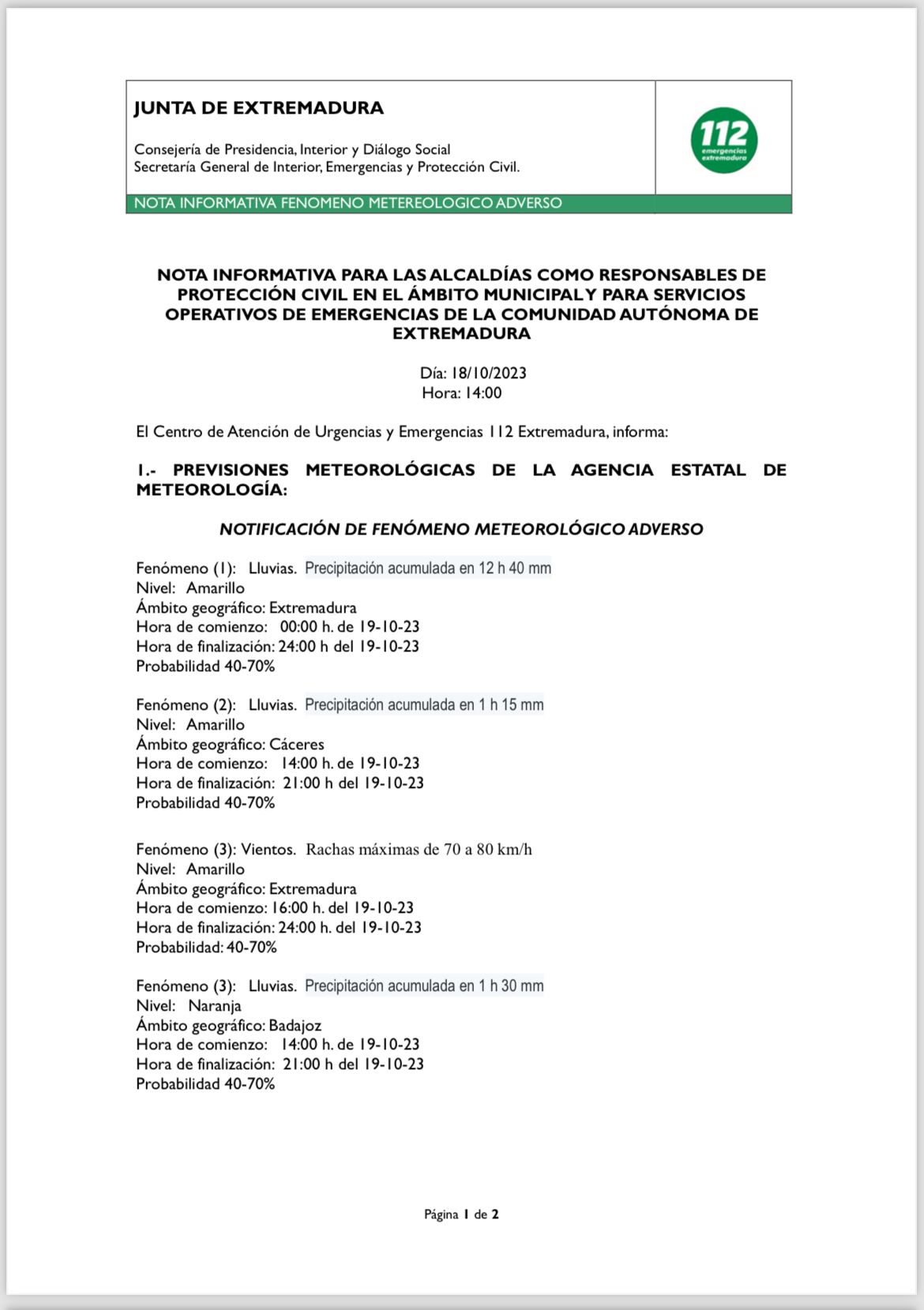 JUNTA DE EXTREMADURA

Consejería de Presidencia, Interior y Diálogo Social
Secretaría General de Interior, Emergencias y Protección Civil.

112 emergencias extremadura

NOTA INFORMATIVA FENOMENO METEREOLOGICO ADVERSO

NOTA INFORMATIVA PARA LAS ALCALDÍAS COMO RESPONSABLES DE PROTECCIÓN CIVIL EN EL ÁMBITO MUNICIPAL Y PARA SERVICIOS OPERATIVOS DE EMERGENCIAS DE LA COMUNIDAD AUTÓNOMA DE EXTREMADURA

Día: 18/10/2023
Hora: 14:00

El Centro de Atención de Urgencias y Emergencias 112 Extremadura, informa:

1.- PREVISIONES METEOROLÓGICAS DE LA AGENCIA ESTATAL DE METEOROLOGÍA:

NOTIFICACIÓN DE FENÓMENO METEOROLÓGICO ADVERSO

Fenómeno (1): Lluvias. Precipitación acumulada en 12 h 40 mm
Nivel: Amarillo
Ámbito geográfico: Extremadura
Hora de comienzo: 00:00 h. de 19-10-23
Hora de finalización: 24:00 h del 19-10-23
Probabilidad 40-70%

Fenómeno (2): Lluvias. Precipitación acumulada en 1 h 15 mm
Nivel: Amarillo
Ámbito geográfico: Cáceres
Hora de comienzo: 14:00 h. de 19-10-23
Hora de finalización: 21:00 h del 19-10-23
Probabilidad 40-70%

Fenómeno (3): Vientos. Rachas máximas de 70 a 80 km/h
Nivel: Amarillo
Ámbito geográfico: Extremadura
Hora de comienzo: 16:00 h. del 19-10-23
Hora de finalización: 24:00 h. del 19-10-23
Probabilidad: 40-70%

Fenómeno (3): Lluvias. Precipitación acumulada en 1 h 30 mm
Nivel: Naranja
Ámbito geográfico: Badajoz
Hora de comienzo: 14:00 h. de 19-10-23
Hora de finalización: 21:00 h del 19-10-23
Probabilidad 40-70%

Página 1 de 2